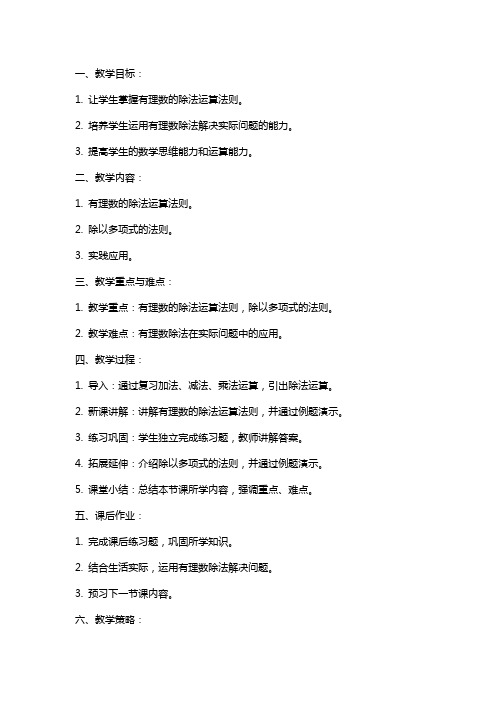 一、教学目标：

1. 让学生掌握有理数的除法运算法则。

2. 培养学生运用有理数除法解决实际问题的能力。

3. 提高学生的数学思维能力和运算能力。

二、教学内容：

1. 有理数的除法运算法则。

2. 除以多项式的法则。

3. 实践应用。

三、教学重点与难点：

1. 教学重点：有理数的除法运算法则，除以多项式的法则。

2. 教学难点：有理数除法在实际问题中的应用。

四、教学过程：

1. 导入：通过复习加法、减法、乘法运算，引出除法运算。

2. 新课讲解：讲解有理数的除法运算法则，并通过例题演示。

3. 练习巩固：学生独立完成练习题，教师讲解答案。

4. 拓展延伸：介绍除以多项式的法则，并通过例题演示。

5. 课堂小结：总结本节课所学内容，强调重点、难点。

五、课后作业：

1. 完成课后练习题，巩固所学知识。

2. 结合生活实际，运用有理数除法解决问题。

3. 预习下一节课内容。

六、教学策略：